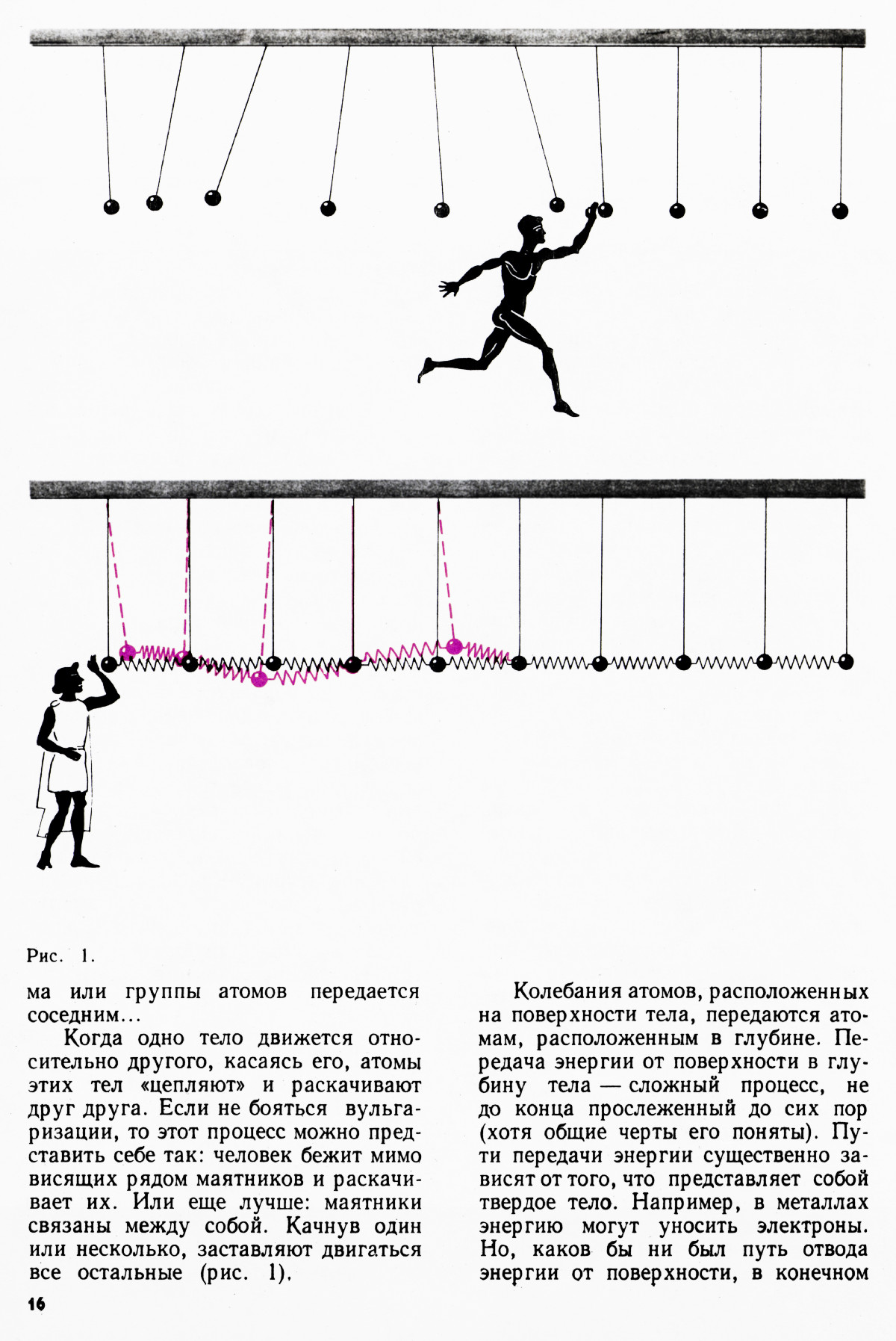 Рис. 1.

ма или группы атомов передается соседним...

Когда одно тело движется относительно другого, касаясь его, атомы этих тел «цепляют» и раскачивают друг друга. Если не бояться вульгаризации, то этот процесс можно представить себе так: человек бежит мимо висящих рядом маятников и раскачивает их. Или еще лучше: маятники связаны между собой. Качнув один или несколько, заставляют двигаться все остальные (рис. 1).

Колебания атомов, расположенных на поверхности тела, передаются атомам, расположенным в глубине. Передача энергии от поверхности в глубину тела — сложный процесс, не до конца прослеженный до сих пор (хотя общие черты его поняты). Пути передачи энергии существенно зависят от того, что представляет собой твердое тело. Например, в металлах энергию могут уносить электроны. Но, каков бы ни был путь отвода энергии от поверхности, в конечном

16